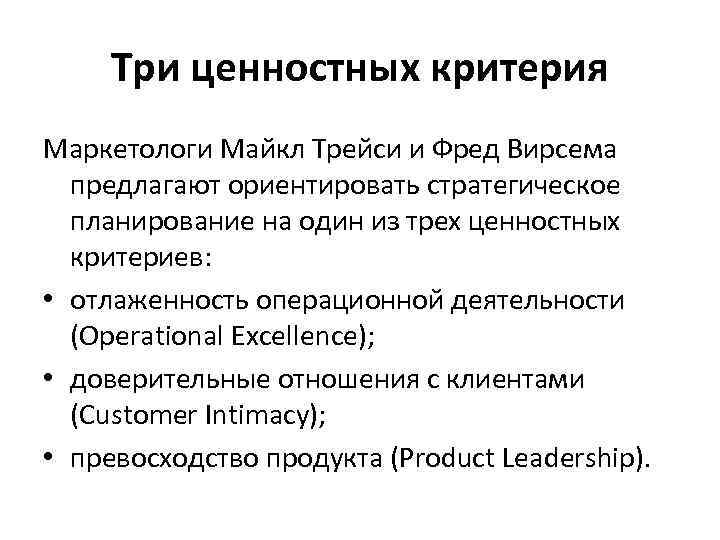 Три ценностных критерия

Маркетологи Майкл Трейси и Фред Вирсема предлагают ориентировать стратегическое планирование на один из трех ценностных критериев:

• отлаженность операционной деятельности (Operational Excellence);
• доверительные отношения с клиентами (Customer Intimacy);
• превосходство продукта (Product Leadership).